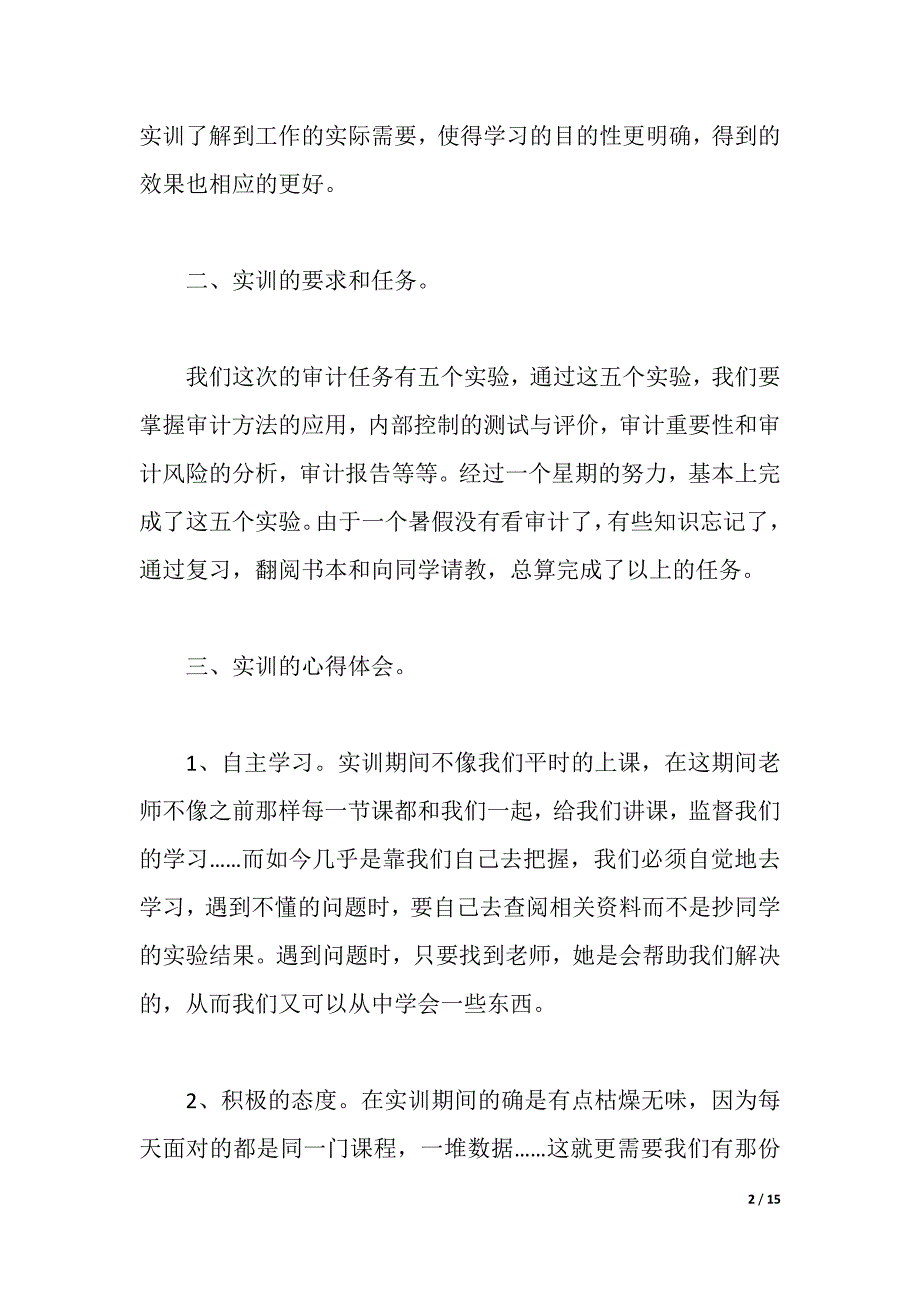 实训了解到工作的实际需要，使得学习的目的性更明确，得到的效果也相应的更好。

二、实训的要求和任务。

我们这次的审计任务有五个实验，通过这五个实验，我们要掌握审计方法的应用，内部控制的测试与评价，审计重要性和审计风险的分析，审计报告等等。经过一个星期的努力，基本上完成了这五个实验。由于一个暑假没有看审计了，有些知识忘记了，通过复习，翻阅书本和向同学请教，总算完成了以上的任务。

三、实训的心得体会。

1、自主学习。实训期间不像我们平时的上课，在这期间老师不像之前那样每一节课都和我们一起，给我们讲课，监督我们的学习……而如今几乎是靠我们自己去把握，我们必须自觉地去学习，遇到不懂的问题时，要自己去查阅相关资料而不是抄同学的实验结果。遇到问题时，只要找到老师，她是会帮助我们解决的，从而我们又可以从中学会一些东西。

2、积极的态度。在实训期间的确是有点枯燥无味，因为每天面对的都是同一门课程，一堆数据……这就更需要我们有那份

2 / 15